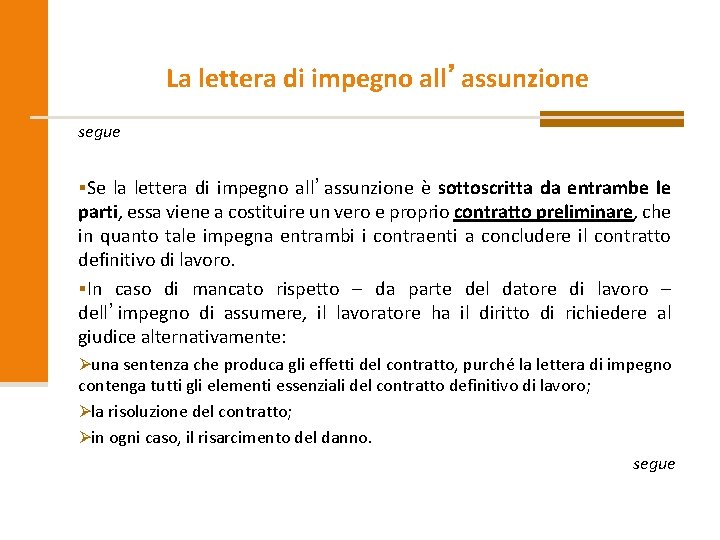 La lettera di impegno all’assunzione

segue

▪Se la lettera di impegno all’assunzione è sottoscritta da entrambe le parti, essa viene a costituire un vero e proprio contratto preliminare, che in quanto tale impegna entrambi i contraenti a concludere il contratto definitivo di lavoro.

▪In caso di mancato rispetto – da parte del datore di lavoro – dell’impegno di assumere, il lavoratore ha il diritto di richiedere al giudice alternativamente:

➢una sentenza che produca gli effetti del contratto, purché la lettera di impegno contenga tutti gli elementi essenziali del contratto definitivo di lavoro;

➢la risoluzione del contratto;

➢in ogni caso, il risarcimento del danno.

segue